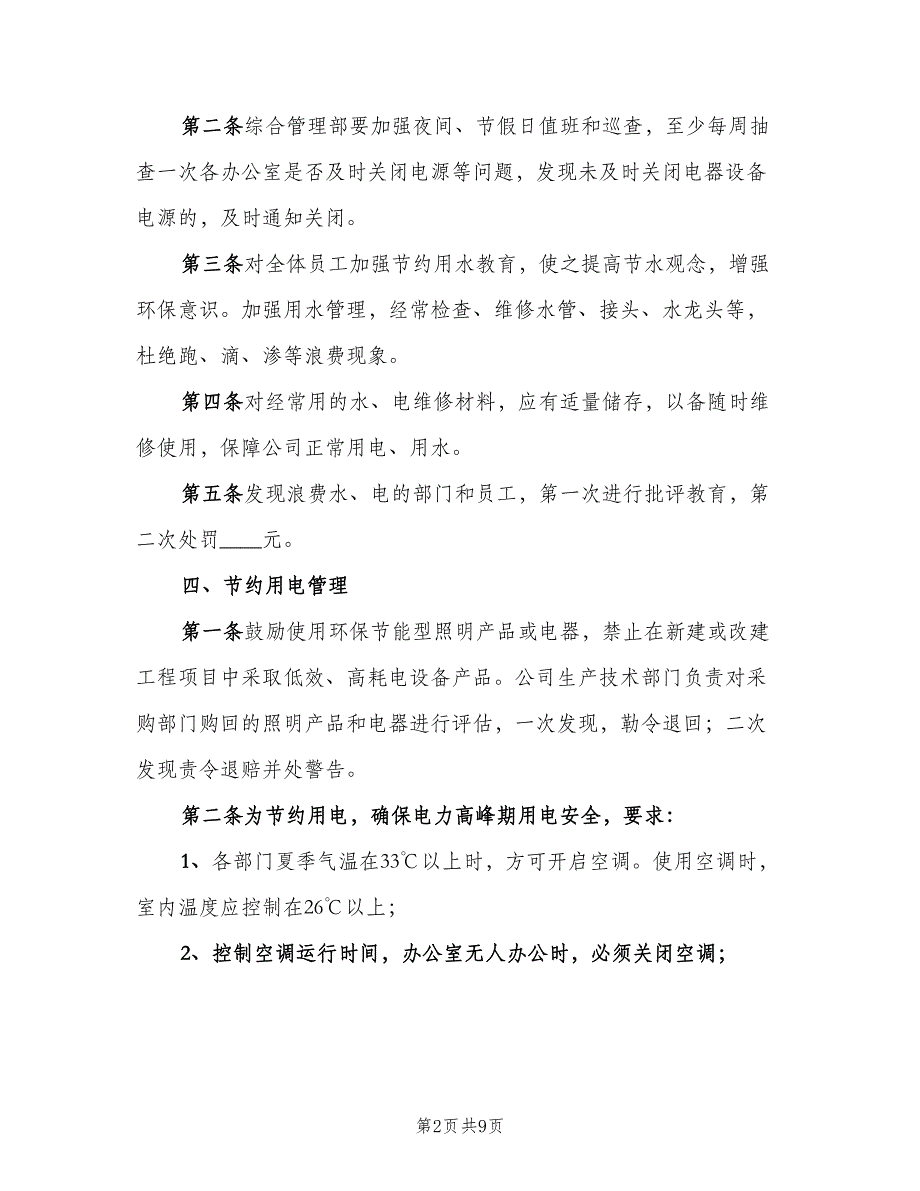 第二条综合管理部要加强夜间、节假日值班和巡查，至少每周抽查一次各办公室是否及时关闭电源等问题，发现未及时关闭电器设备电源的，及时通知关闭。

第三条对全体员工加强节约用水教育，使之提高节水观念，增强环保意识。加强用水管理，经常检查、维修水管、接头、水龙头等，杜绝跑、滴、渗等浪费现象。

第四条对经常用的水、电维修材料，应有适量储存，以备随时维修使用，保障公司正常用电、用水。

第五条发现浪费水、电的部门和员工，第一次进行批评教育，第二次处罚____元。

四、节约用电管理

第一条鼓励使用环保节能型照明产品或电器，禁止在新建或改建工程项目中采取低效、高耗电设备产品。公司生产技术部门负责对采购部门购回的照明产品和电器进行评估，一次发现，勒令退回；二次发现责令退赔并处警告。

第二条为节约用电，确保电力高峰期用电安全，要求：

1、各部门夏季气温在33℃以上时，方可开启空调。使用空调时，室内温度应控制在26℃以上；

2、控制空调运行时间，办公室无人办公时，必须关闭空调；

第2页 共9页